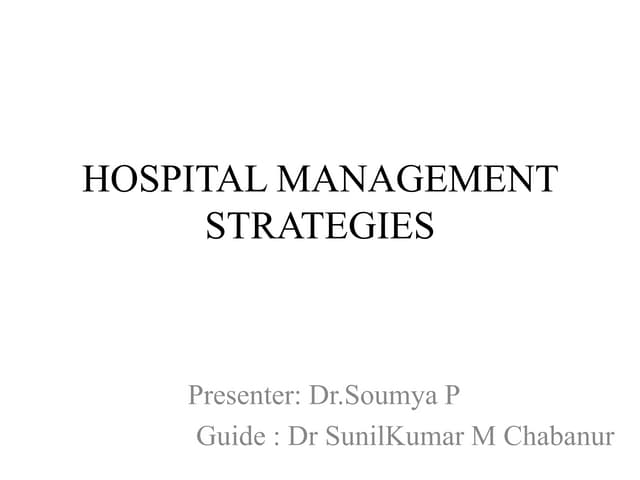 HOSPITAL MANAGEMENT STRATEGIES

Presenter: Dr.Soumya P
Guide : Dr SunilKumar M Chabanur